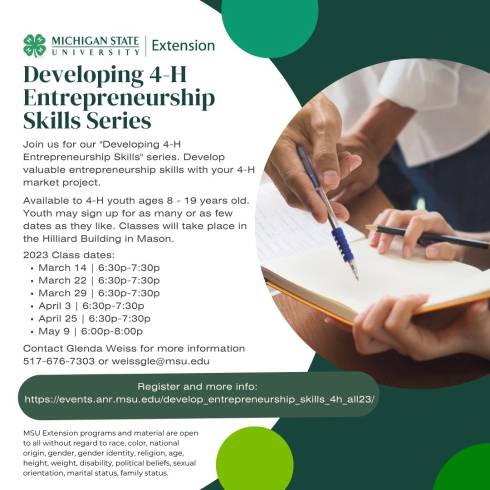 MICHIGAN STATE UNIVERSITY | Extension

Developing 4-H Entrepreneurship Skills Series

Join us for our "Developing 4-H Entrepreneurship Skills" series. Develop valuable entrepreneurship skills with your 4-H market project.

Available to 4-H youth ages 8 - 19 years old. Youth may sign up for as many or as few dates as they like. Classes will take place in the Hilliard Building in Mason.

2023 Class dates:
• March 14 | 6:30p-7:30p
• March 22 | 6:30p-7:30p
• March 29 | 6:30p-7:30p
• April 3 | 6:30p-7:30p
• April 25 | 6:30p-7:30p
• May 9 | 6:00p-8:00p

Contact Glenda Weiss for more information
517-676-7303 or weissgle@msu.edu

Register and more info:
https://events.anr.msu.edu/develop_entrepreneurship_skills_4h_all23/

MSU Extension programs and material are open to all without regard to race, color, national origin, gender, gender identity, religion, age, height, weight, disability, political beliefs, sexual orientation, marital status, family status.